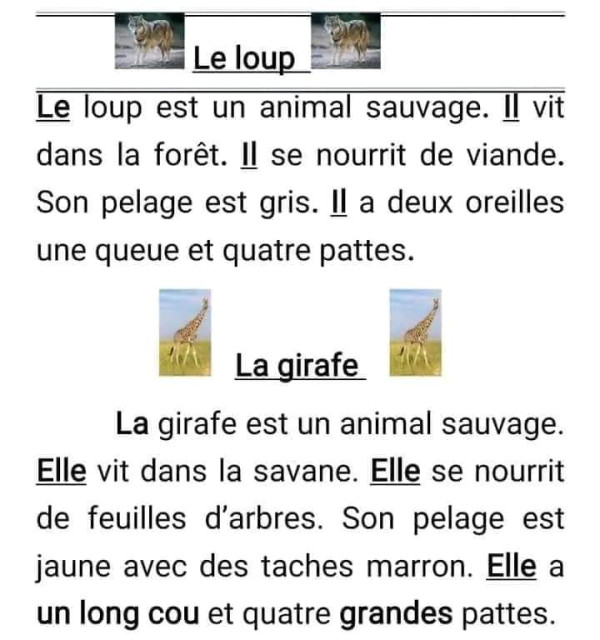 Le loup

Le loup est un animal sauvage. Il vit dans la forêt. Il se nourrit de viande. Son pelage est gris. Il a deux oreilles une queue et quatre pattes.

La girafe

La girafe est un animal sauvage. Elle vit dans la savane. Elle se nourrit de feuilles d'arbres. Son pelage est jaune avec des taches marron. Elle a un long cou et quatre grandes pattes.